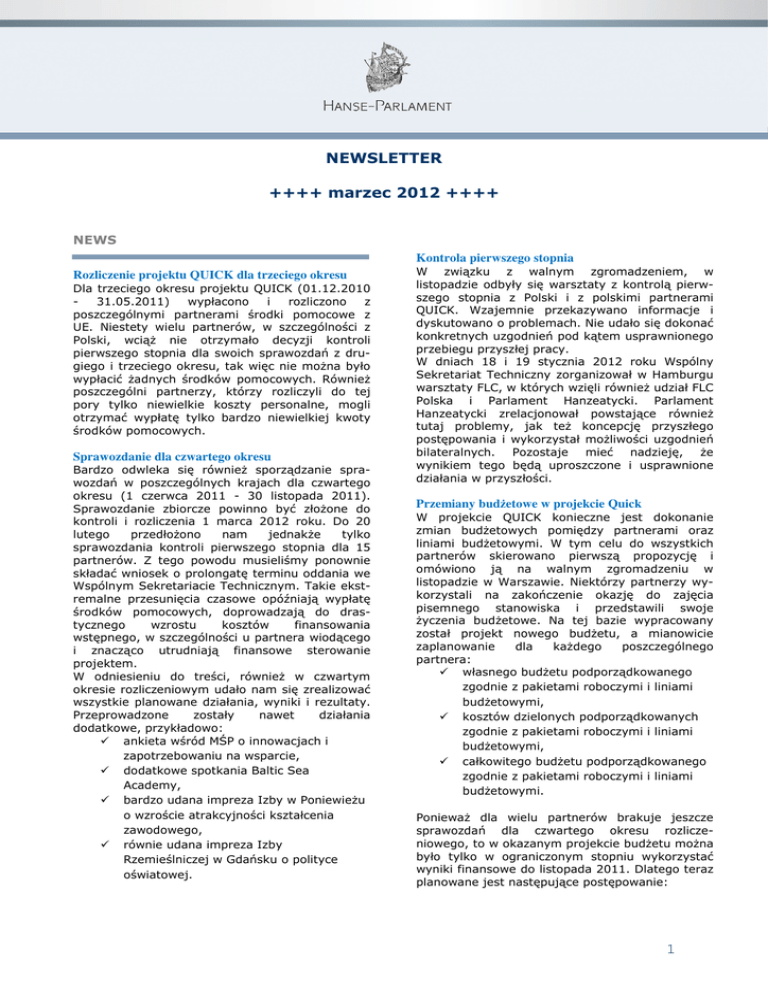 HANSE-PARLAMENT

NEWSLETTER

++++ marzec 2012 ++++

NEWS

Rozliczenie projektu QUICK dla trzeciego okresu
Dla trzeciego okresu projektu QUICK (01.12.2010 - 31.05.2011) wypłacono i rozliczono z poszczególnymi partnerami środki pomocowe z UE. Niestety wielu partnerów, w szczególności z Polski, wciąż nie otrzymało decyzji kontroli pierwszego stopnia dla swoich sprawozdań z drugiego i trzeciego okresu, tak więc nie można było wypłacić żadnych środków pomocowych. Również poszczególni partnerzy, którzy rozliczyli do tej pory tylko niewielkie koszty personalne, mogli otrzymać wypłatę tylko bardzo niewielkiej kwoty środków pomocowych.

Sprawozdanie dla czwartego okresu
Bardzo odwleka się również sporządzanie sprawozdań w poszczególnych krajach dla czwartego okresu (1 czerwca 2011 - 30 listopada 2011). Sprawozdanie zbiorcze powinno być złożone do kontroli i rozliczenia 1 marca 2012 roku. Do 20 lutego przedłożono nam jednakże tylko sprawozdania kontroli pierwszego stopnia dla 15 partnerów. Z tego powodu musieliśmy ponownie składać wniosek o prolongatę terminu oddania we Wspólnym Sekretariacie Technicznym. Takie ekstremalne przesunięcia czasowe opóźniają wypłatę środków pomocowych, doprowadzają do drastycznego wzrostu kosztów finansowania wstępnego, w szczególności u partnera wiodącego i znacząco utrudniają finansowe sterowanie projektem.
W odniesieniu do treści, również w czwartym okresie rozliczeniowym udało nam się zrealizować wszystkie planowane działania, wyniki i rezultaty. Przeprowadzone zostały nawet działania dodatkowe, przykładowo:
✓ ankieta wśród MŚP o innowacjach i zapotrzebowaniu na wsparcie,
✓ dodatkowe spotkania Baltic Sea Academy,
✓ bardzo udana impreza Izby w Poniewieżu o wzroście atrakcyjności kształcenia zawodowego,
✓ równie udana impreza Izby Rzemieślniczej w Gdańsku o polityce oświatowej.

Kontrola pierwszego stopnia
W związku z walnym zgromadzeniem, w listopadzie odbyły się warsztaty z kontrolą pierwszego stopnia z Polski i z polskimi partnerami QUICK. Wzajemnie przekazywano informacje i dyskutowano o problemach. Nie udało się dokonać konkretnych uzgodnień pod kątem usprawnionego przebiegu przyszłej pracy.
W dniach 18 i 19 stycznia 2012 roku Wspólny Sekretariat Techniczny zorganizował w Hamburgu warsztaty FLC, w których wzięli również udział FLC Polska i Parlament Hanzeatycki. Parlament Hanzeatycki zrelacjonował powstające również tutaj problemy, jak też koncepcję przyszłego postępowania i wykorzystał możliwości uzgodnień bilateralnych. Pozostaje mieć nadzieję, że wynikiem tego będą uproszczone i usprawnione działania w przyszłości.

Przemiany budżetowe w projekcie Quick
W projekcie QUICK konieczne jest dokonanie zmian budżetowych pomiędzy partnerami oraz liniami budżetowymi. W tym celu do wszystkich partnerów skierowano pierwszą propozycję i omówiono ją na walnym zgromadzeniu w listopadzie w Warszawie. Niektórzy partnerzy wykorzystali na zakończenie okazję do zajęcia pisemnego stanowiska i przedstawili swoje życzenia budżetowe. Na tej bazie wypracowany został projekt nowego budżetu, a mianowicie zaplanowanie dla każdego poszczególnego partnera:
✓ własnego budżetu podporządkowanego zgodnie z pakietami roboczymi i liniami budżetowymi,
✓ kosztów dzielonych podporządkowanych zgodnie z pakietami roboczymi i liniami budżetowymi,
✓ całkowitego budżetu podporządkowanego zgodnie z pakietami roboczymi i liniami budżetowymi.

Ponieważ dla wielu partnerów brakuje jeszcze sprawozdań dla czwartego okresu rozliczeniowego, to w okazanym projekcie budżetu można było tylko w ograniczonym stopniu wykorzystać wyniki finansowe do listopada 2011. Dlatego teraz planowane jest następujące postępowanie:

1